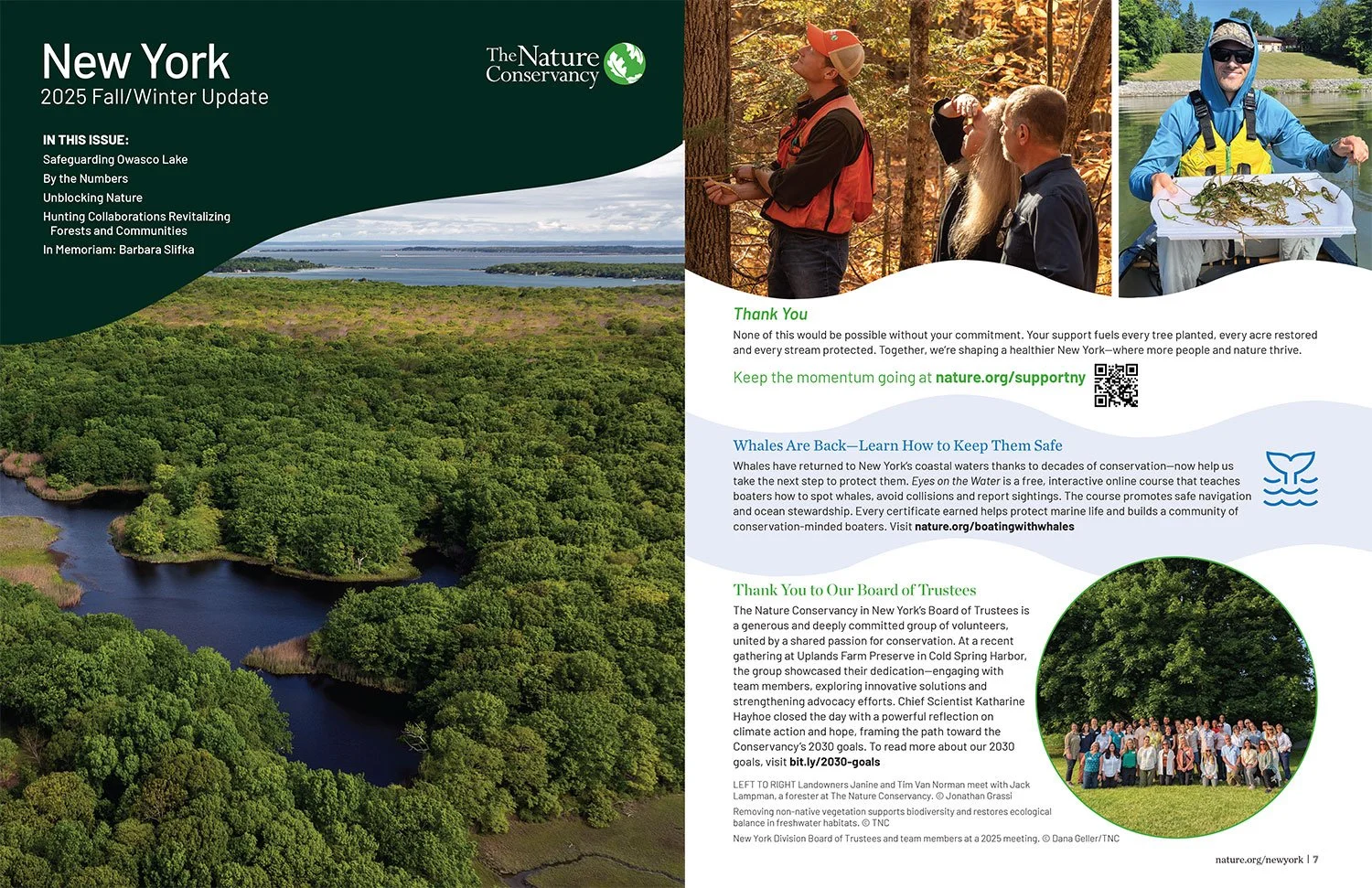 New York
2025 Fall/Winter Update

The Nature Conservancy

IN THIS ISSUE:
Safeguarding Owasco Lake
By the Numbers
Unblocking Nature
Hunting Collaborations Revitalizing Forests and Communities
In Memoriam: Barbara Slifka

Thank You
None of this would be possible without your commitment. Your support fuels every tree planted, every acre restored and every stream protected. Together, we're shaping a healthier New York—where more people and nature thrive.

Keep the momentum going at nature.org/supportny

Whales Are Back—Learn How to Keep Them Safe
Whales have returned to New York's coastal waters thanks to decades of conservation—now help us take the next step to protect them. Eyes on the Water is a free, interactive online course that teaches boaters how to spot whales, avoid collisions and report sightings. The course promotes safe navigation and ocean stewardship. Every certificate earned helps protect marine life and builds a community of conservation-minded boaters. Visit nature.org/boatingwithwhales

Thank You to Our Board of Trustees
The Nature Conservancy in New York's Board of Trustees is a generous and deeply committed group of volunteers, united by a shared passion for conservation. At a recent gathering at Uplands Farm Preserve in Cold Spring Harbor, the group showcased their dedication—engaging with team members, exploring innovative solutions and strengthening advocacy efforts. Chief Scientist Katharine Hayhoe closed the day with a powerful reflection on climate action and hope, framing the path toward the Conservancy's 2030 goals. To read more about our 2030 goals, visit bit.ly/2030-goals

LEFT TO RIGHT Landowners Janine and Tim Van Norman meet with Jack Lampman, a forester at The Nature Conservancy. © Jonathan Grassi
Removing non-native vegetation supports biodiversity and restores ecological balance in freshwater habitats. © TNC
New York Division Board of Trustees and team members at a 2025 meeting. © Dana Geller/TNC

nature.org/newyork | 7